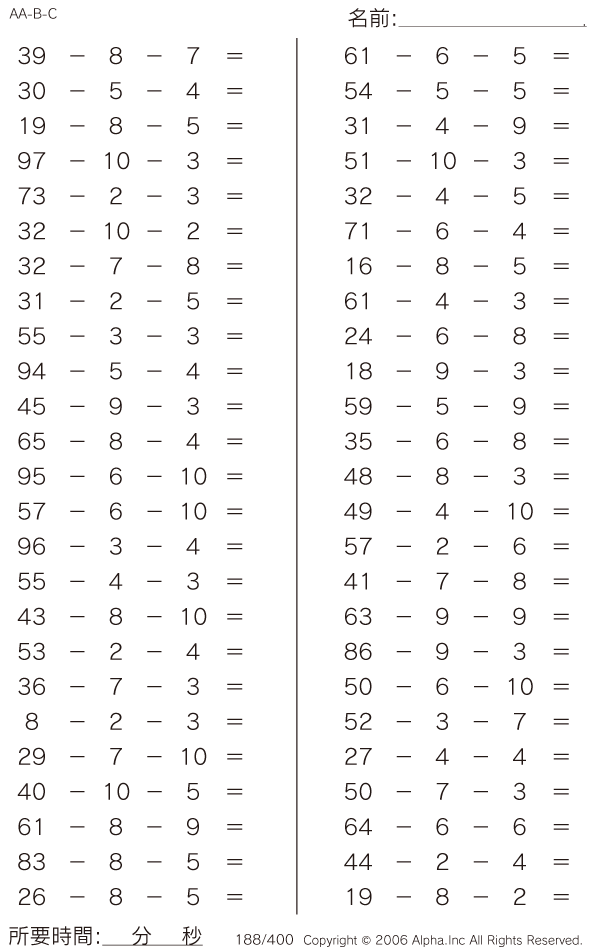 AA-B-C

名前:

$39 - 8 - 7 =$
$30 - 5 - 4 =$
$19 - 8 - 5 =$
$97 - 10 - 3 =$
$73 - 2 - 3 =$
$32 - 10 - 2 =$
$32 - 7 - 8 =$
$31 - 2 - 5 =$
$55 - 3 - 3 =$
$94 - 5 - 4 =$
$45 - 9 - 3 =$
$65 - 8 - 4 =$
$95 - 6 - 10 =$
$57 - 6 - 10 =$
$96 - 3 - 4 =$
$55 - 4 - 3 =$
$43 - 8 - 10 =$
$53 - 2 - 4 =$
$36 - 7 - 3 =$
$8 - 2 - 3 =$
$29 - 7 - 10 =$
$40 - 10 - 5 =$
$61 - 8 - 9 =$
$83 - 8 - 5 =$
$26 - 8 - 5 =$

$61 - 6 - 5 =$
$54 - 5 - 5 =$
$31 - 4 - 9 =$
$51 - 10 - 3 =$
$32 - 4 - 5 =$
$71 - 6 - 4 =$
$16 - 8 - 5 =$
$61 - 4 - 3 =$
$24 - 6 - 8 =$
$18 - 9 - 3 =$
$59 - 5 - 9 =$
$35 - 6 - 8 =$
$48 - 8 - 3 =$
$49 - 4 - 10 =$
$57 - 2 - 6 =$
$41 - 7 - 8 =$
$63 - 9 - 9 =$
$86 - 9 - 3 =$
$50 - 6 - 10 =$
$52 - 3 - 7 =$
$27 - 4 - 4 =$
$50 - 7 - 3 =$
$64 - 6 - 6 =$
$44 - 2 - 4 =$
$19 - 8 - 2 =$

所要時間: 分 秒

188/400 Copyright © 2006 Alpha.Inc All Rights Reserved.